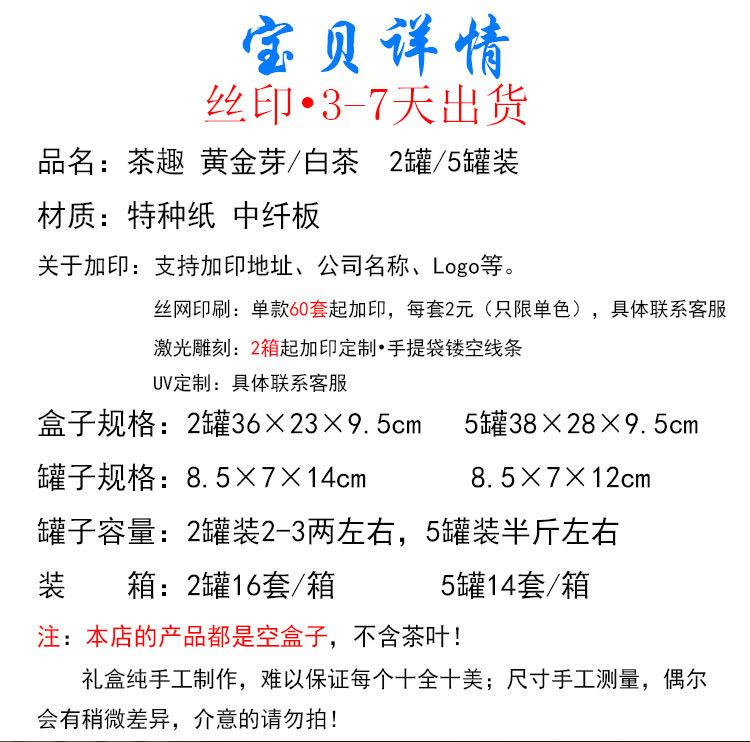 宝贝详情

丝印•3-7天出货

品名：茶趣 黄金芽/白茶 2罐/5罐装

材质：特种纸 中纤板

关于加印：支持加印地址、公司名称、Logo等。

丝网印刷：单款60套起加印，每套2元（只限单色），具体联系客服

激光雕刻：2箱起加印定制•手提袋镂空线条

UV定制：具体联系客服

盒子规格：2罐36×23×9.5cm 5罐38×28×9.5cm

罐子规格：8.5×7×14cm 8.5×7×12cm

罐子容量：2罐装2-3两左右，5罐装半斤左右

装 箱：2罐16套/箱 5罐14套/箱

注：本店的产品都是空盒子，不含茶叶！

礼盒纯手工制作，难以保证每个十全十美；尺寸手工测量，偶尔会有稍微差异，介意的请勿拍！